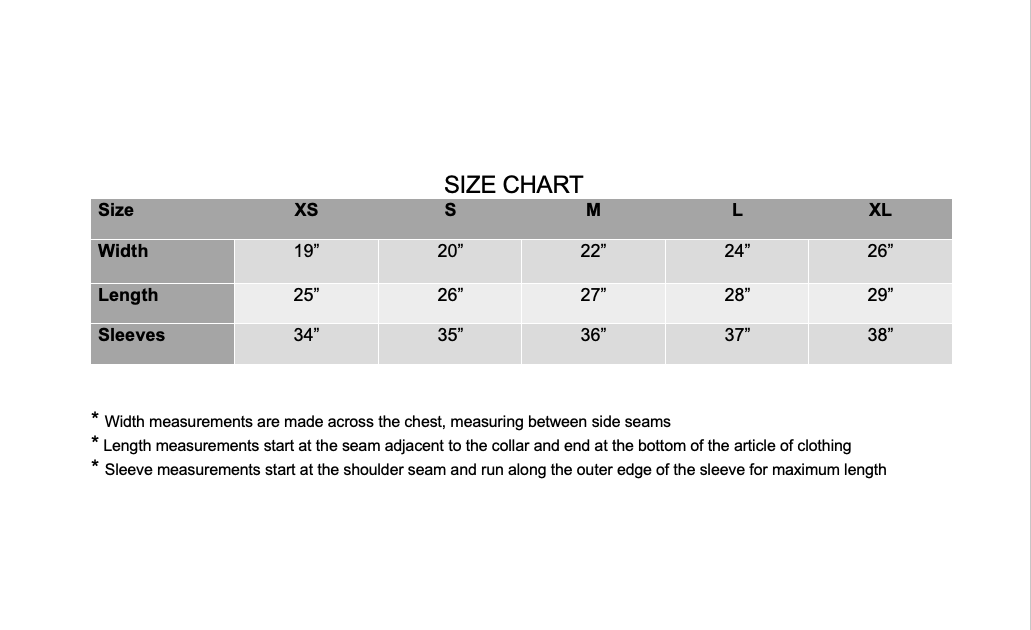 SIZE CHART

| Size | XS | S | M | L | XL |
|---|---|---|---|---|---|
| Width | 19” | 20” | 22” | 24” | 26” |
| Length | 25” | 26” | 27” | 28” | 29” |
| Sleeves | 34” | 35” | 36” | 37” | 38” |

* Width measurements are made across the chest, measuring between side seams
* Length measurements start at the seam adjacent to the collar and end at the bottom of the article of clothing
* Sleeve measurements start at the shoulder seam and run along the outer edge of the sleeve for maximum length